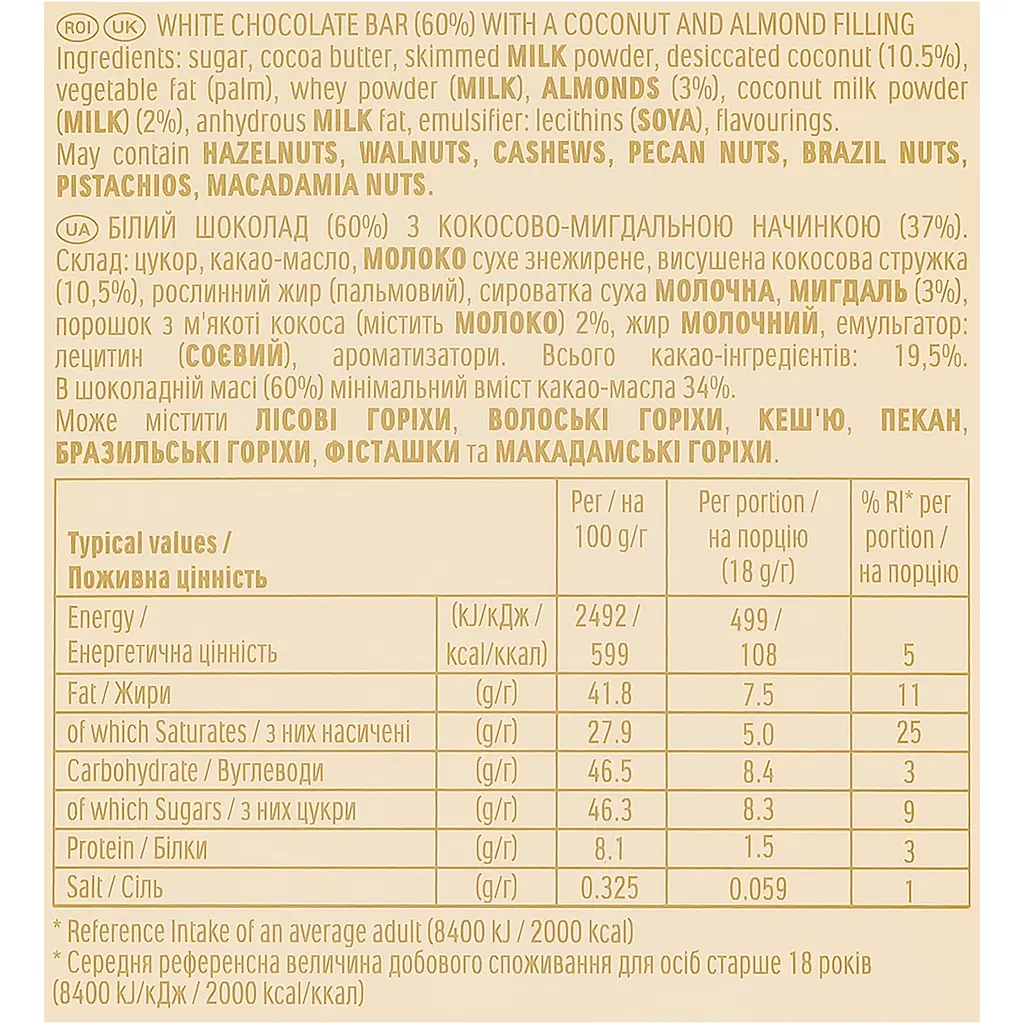 ROI UK WHITE CHOCOLATE BAR (60%) WITH A COCONUT AND ALMOND FILLING
Ingredients: sugar, cocoa butter, skimmed MILK powder, desiccated coconut (10.5%), vegetable fat (palm), whey powder (MILK), ALMONDS (3%), coconut milk powder (MILK) (2%), anhydrous MILK fat, emulsifier: lecithins (SOYA), flavourings. May contain HAZELNUTS, WALNUTS, CASHEWS, PECAN NUTS, BRAZIL NUTS, PISTACHIOS, MACADAMIA NUTS.

UA БІЛИЙ ШОКОЛАД (60%) З КОКОСОВО-МИГДАЛЬНОЮ НАЧИНКОЮ (37%). Склад: цукор, какао-масло, МОЛОКО сухе знежирене, висушена кокосова стружка (10,5%), рослинний жир (пальмовий), сироватка суха МОЛОЧНА, МИГДАЛЬ (3%), порошок з м'якоті кокоса (містить МОЛОКО) 2%, жир МОЛОЧНИЙ, емульгатор: лецитин (СОЄВИЙ), ароматизатори. Всього какао-інгредієнтів: 19,5%. В шоколадній масі (60%) мінімальний вміст какао-масла 34%. Може містити ЛІСОВІ ГОРІХИ, ВОЛОСЬКІ ГОРІХИ, КЕШ'Ю, ПЕКАН, БРАЗИЛЬСЬКІ ГОРІХИ, ФІСТАШКИ та МАКАДАМСЬКІ ГОРІХИ.

| Typical values / Поживна цінність | | Per / на 100 g/г | Per portion / на порцію (18 g/г) | % RI* per portion / на порцію |
|---|---|---|---|---|
| Energy / Енергетична цінність | (kJ/кДж / kcal/ккал) | 2492 / 599 | 499 / 108 | 5 |
| Fat / Жири | (g/г) | 41.8 | 7.5 | 11 |
| of which Saturates / з них насичені | (g/г) | 27.9 | 5.0 | 25 |
| Carbohydrate / Вуглеводи | (g/г) | 46.5 | 8.4 | 3 |
| of which Sugars / з них цукри | (g/г) | 46.3 | 8.3 | 9 |
| Protein / Білки | (g/г) | 8.1 | 1.5 | 3 |
| Salt / Сіль | (g/г) | 0.325 | 0.059 | 1 |

* Reference Intake of an average adult (8400 kJ / 2000 kcal)
* Середня референсна величина добового споживання для осіб старше 18 років (8400 kJ/кДж / 2000 kcal/ккал)